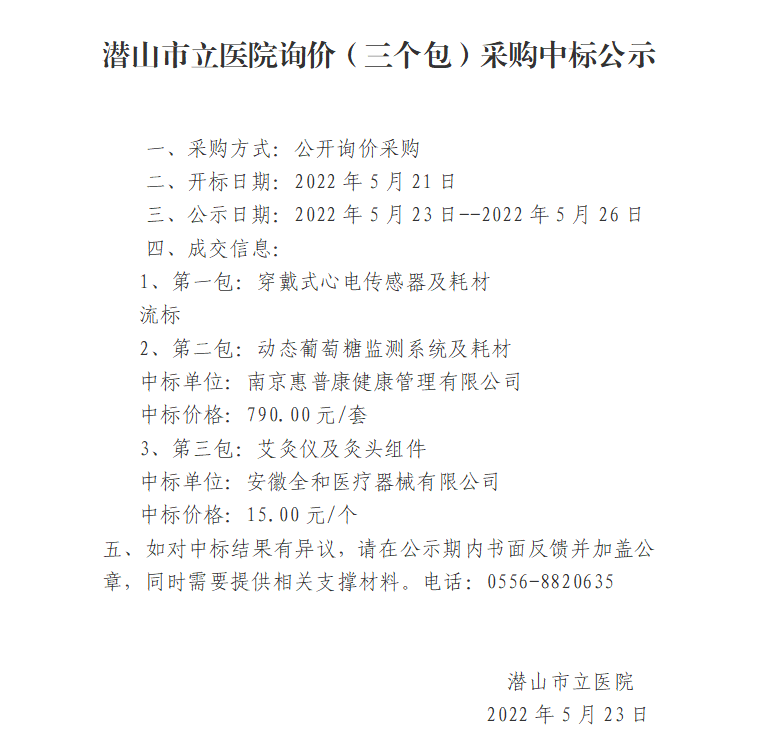 潜山市立医院询价（三个包）采购中标公示

一、采购方式：公开询价采购

二、开标日期：2022 年 5 月 21 日

三、公示日期：2022 年 5 月 23 日--2022 年 5 月 26 日

四、成交信息：

1、第一包：穿戴式心电传感器及耗材

流标

2、第二包：动态葡萄糖监测系统及耗材

中标单位：南京惠普康健康管理有限公司

中标价格：790.00 元/套

3、第三包：艾灸仪及灸头组件

中标单位：安徽全和医疗器械有限公司

中标价格：15.00 元/个

五、如对中标结果有异议，请在公示期内书面反馈并加盖公章，同时需要提供相关支撑材料。电话：0556-8820635

潜山市立医院

2022 年 5 月 23 日